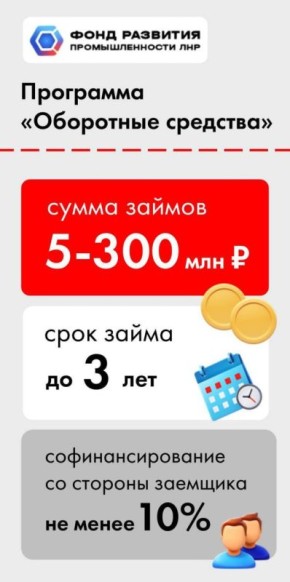 ФОНД РАЗВИТИЯ
ПРОМЫШЛЕННОСТИ ЛНР

Программа
«Оборотные средства»

сумма займов
5-300 млн ₽

срок займа
до 3 лет

софинансирование
со стороны заемщика
не менее 10%